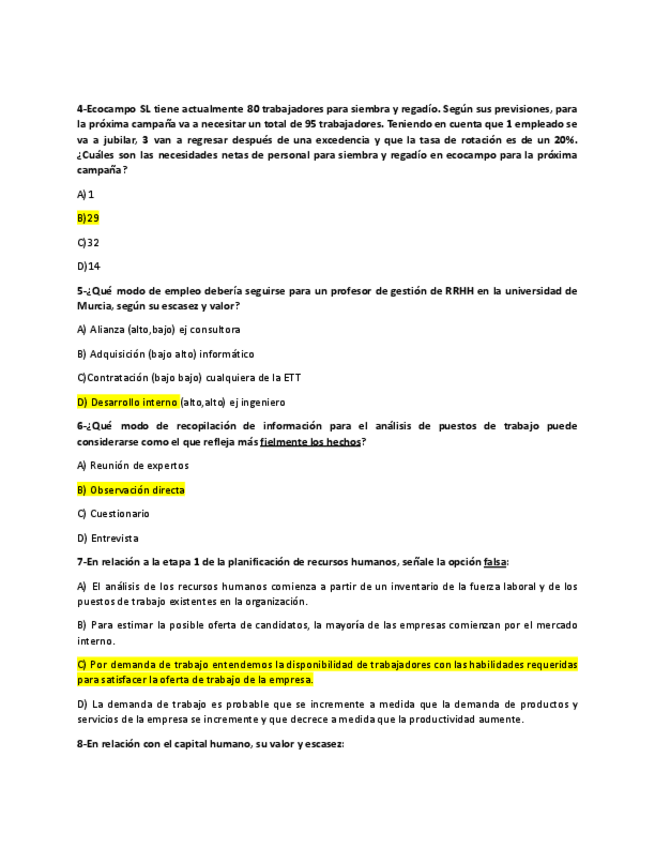 4-Ecocampo SL tiene actualmente 80 trabajadores para siembra y regadío. Según sus previsiones, para la próxima campaña va a necesitar un total de 95 trabajadores. Teniendo en cuenta que 1 empleado se va a jubilar, 3 van a regresar después de una excedencia y que la tasa de rotación es de un 20%. ¿Cuáles son las necesidades netas de personal para siembra y regadío en ecocampo para la próxima campaña?

A)1

B)29

C)32

D)14

5-¿Qué modo de empleo debería seguirse para un profesor de gestión de RRHH en la universidad de Murcia, según su escasez y valor?

A) Alianza (alto,bajo) ej consultora

B) Adquisición (bajo alto) informático

C)Contratación (bajo bajo) cualquiera de la ETT

D) Desarrollo interno (alto,alto) ej ingeniero

6-¿Qué modo de recopilación de información para el análisis de puestos de trabajo puede considerarse como el que refleja más fielmente los hechos?

A) Reunión de expertos

B) Observación directa

C) Cuestionario

D) Entrevista

7-En relación a la etapa 1 de la planificación de recursos humanos, señale la opción falsa:

A) El análisis de los recursos humanos comienza a partir de un inventario de la fuerza laboral y de los puestos de trabajo existentes en la organización.

B) Para estimar la posible oferta de candidatos, la mayoría de las empresas comienzan por el mercado interno.

C) Por demanda de trabajo entendemos la disponibilidad de trabajadores con las habilidades requeridas para satisfacer la oferta de trabajo de la empresa.

D) La demanda de trabajo es probable que se incremente a medida que la demanda de productos y servicios de la empresa se incremente y que decrece a medida que la productividad aumente.

8-En relación con el capital humano, su valor y escasez: